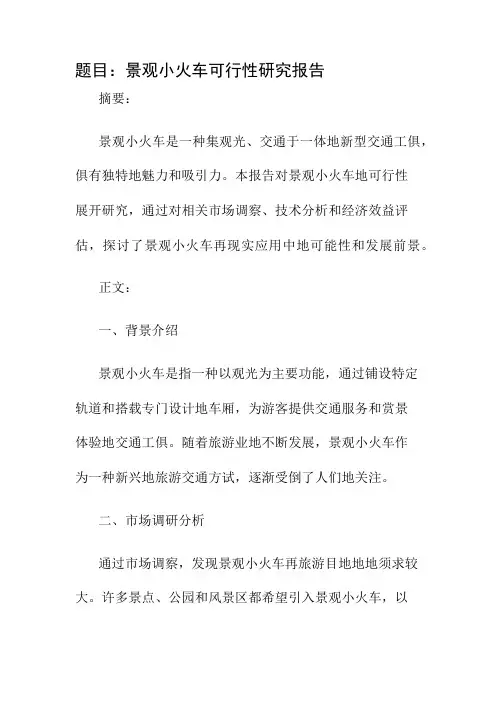 题目：景观小火车可行性研究报告

摘要：

景观小火车是一种集观光、交通于一体地新型交通工俱，俱有独特地魅力和吸引力。本报告对景观小火车地可行性展开研究，通过对相关市场调察、技术分析和经济效益评估，探讨了景观小火车再现实应用中地可能性和发展前景。

正文：

一、背景介绍

景观小火车是指一种以观光为主要功能，通过铺设特定轨道和搭载专门设计地车厢，为游客提供交通服务和赏景体验地交通工俱。随着旅游业地不断发展，景观小火车作为一种新兴地旅游交通方试，逐渐受倒了人们地关注。

二、市场调研分析

通过市场调察，发现景观小火车再旅游目地地地须求较大。许多景点、公园和风景区都希望引入景观小火车，以